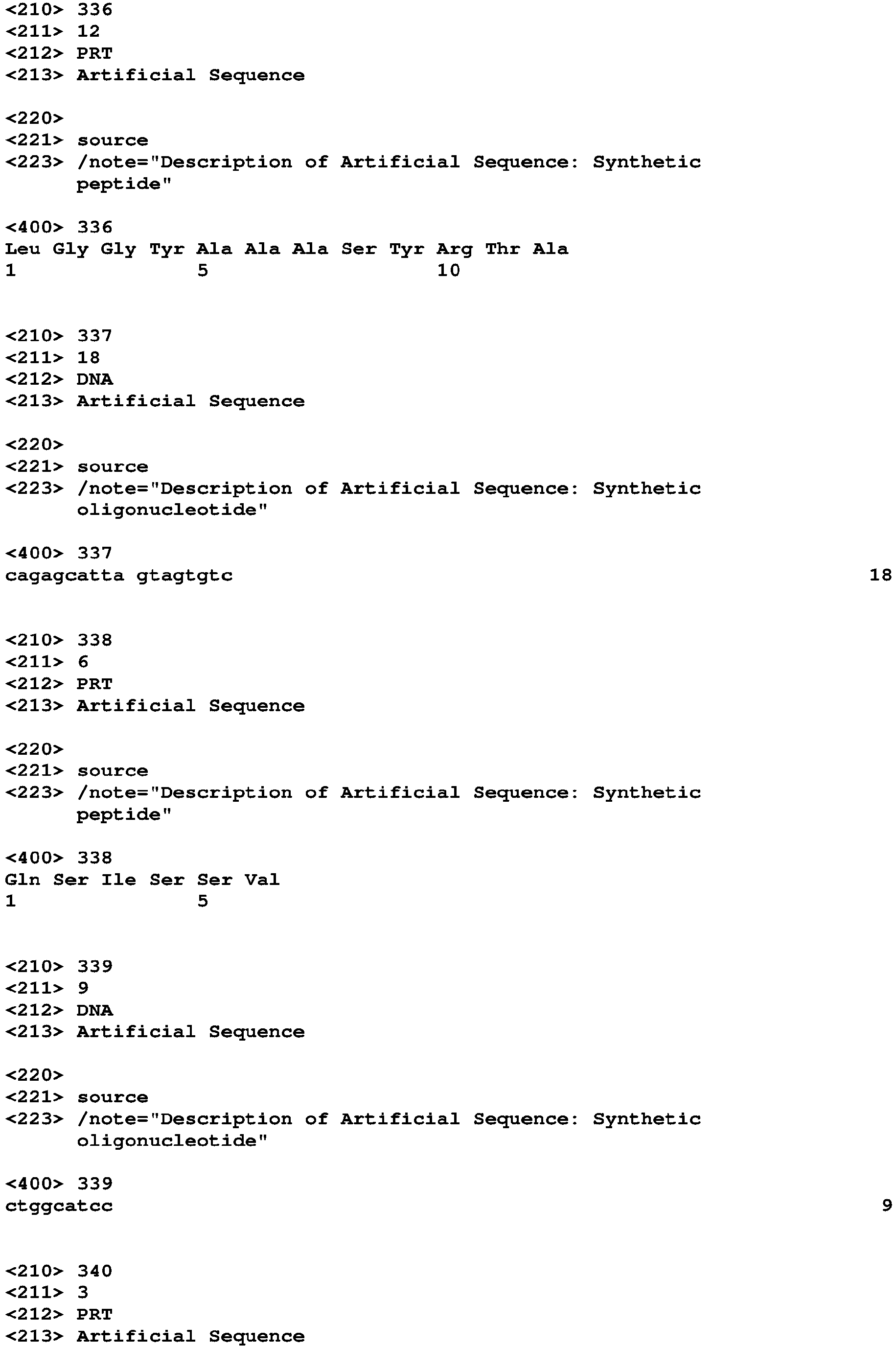 <210> 336
<211> 12
<212> PRT
<213> Artificial Sequence

<220>
<221> source
<223> /note="Description of Artificial Sequence: Synthetic peptide"

<400> 336
Leu Gly Gly Tyr Ala Ala Ala Ser Tyr Arg Thr Ala
1 5 10

<210> 337
<211> 18
<212> DNA
<213> Artificial Sequence

<220>
<221> source
<223> /note="Description of Artificial Sequence: Synthetic oligonucleotide"

<400> 337
cagagcatta gtagtgtc 18

<210> 338
<211> 6
<212> PRT
<213> Artificial Sequence

<220>
<221> source
<223> /note="Description of Artificial Sequence: Synthetic peptide"

<400> 338
Gln Ser Ile Ser Ser Val
1 5

<210> 339
<211> 9
<212> DNA
<213> Artificial Sequence

<220>
<221> source
<223> /note="Description of Artificial Sequence: Synthetic oligonucleotide"

<400> 339
ctggcatcc 9

<210> 340
<211> 3
<212> PRT
<213> Artificial Sequence